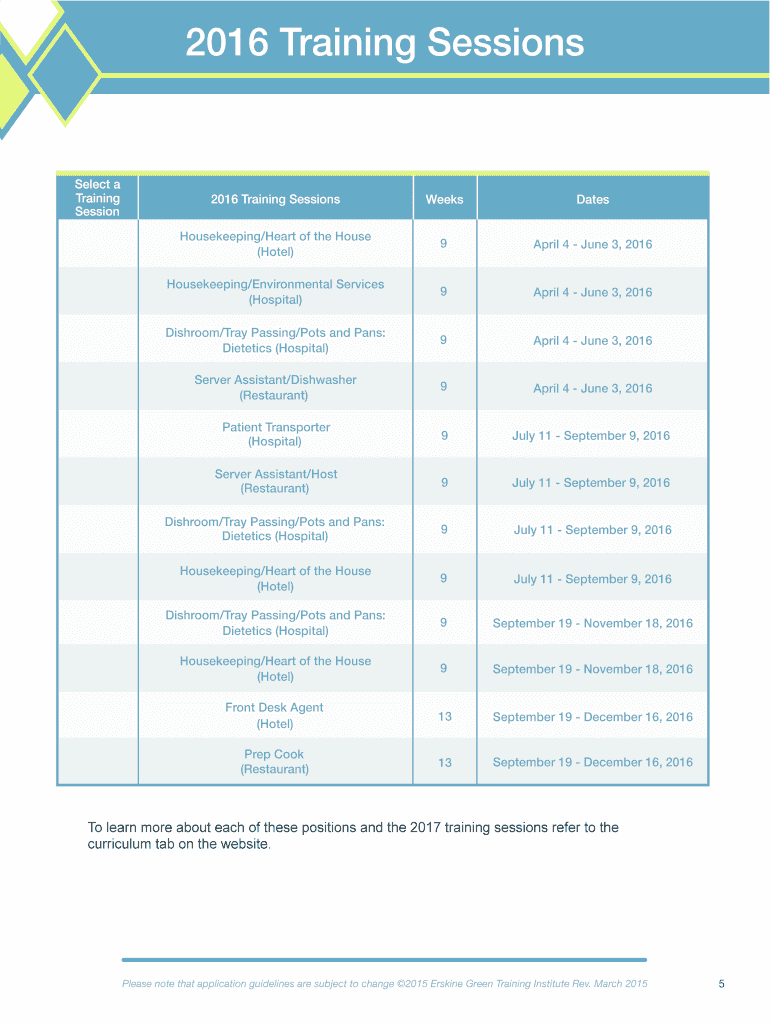 2016 Training Sessions

| Select a Training Session | 2016 Training Sessions | Weeks | Dates |
|---|---|---|---|
| | Housekeeping/Heart of the House (Hotel) | 9 | April 4 - June 3, 2016 |
| | Housekeeping/Environmental Services (Hospital) | 9 | April 4 - June 3, 2016 |
| | Dishroom/Tray Passing/Pots and Pans: Dietetics (Hospital) | 9 | April 4 - June 3, 2016 |
| | Server Assistant/Dishwasher (Restaurant) | 9 | April 4 - June 3, 2016 |
| | Patient Transporter (Hospital) | 9 | July 11 - September 9, 2016 |
| | Server Assistant/Host (Restaurant) | 9 | July 11 - September 9, 2016 |
| | Dishroom/Tray Passing/Pots and Pans: Dietetics (Hospital) | 9 | July 11 - September 9, 2016 |
| | Housekeeping/Heart of the House (Hotel) | 9 | July 11 - September 9, 2016 |
| | Dishroom/Tray Passing/Pots and Pans: Dietetics (Hospital) | 9 | September 19 - November 18, 2016 |
| | Housekeeping/Heart of the House (Hotel) | 9 | September 19 - November 18, 2016 |
| | Front Desk Agent (Hotel) | 13 | September 19 - December 16, 2016 |
| | Prep Cook (Restaurant) | 13 | September 19 - December 16, 2016 |

To learn more about each of these positions and the 2017 training sessions refer to the curriculum tab on the website.

Please note that application guidelines are subject to change ©2015 Erskine Green Training Institute Rev. March 2015

5